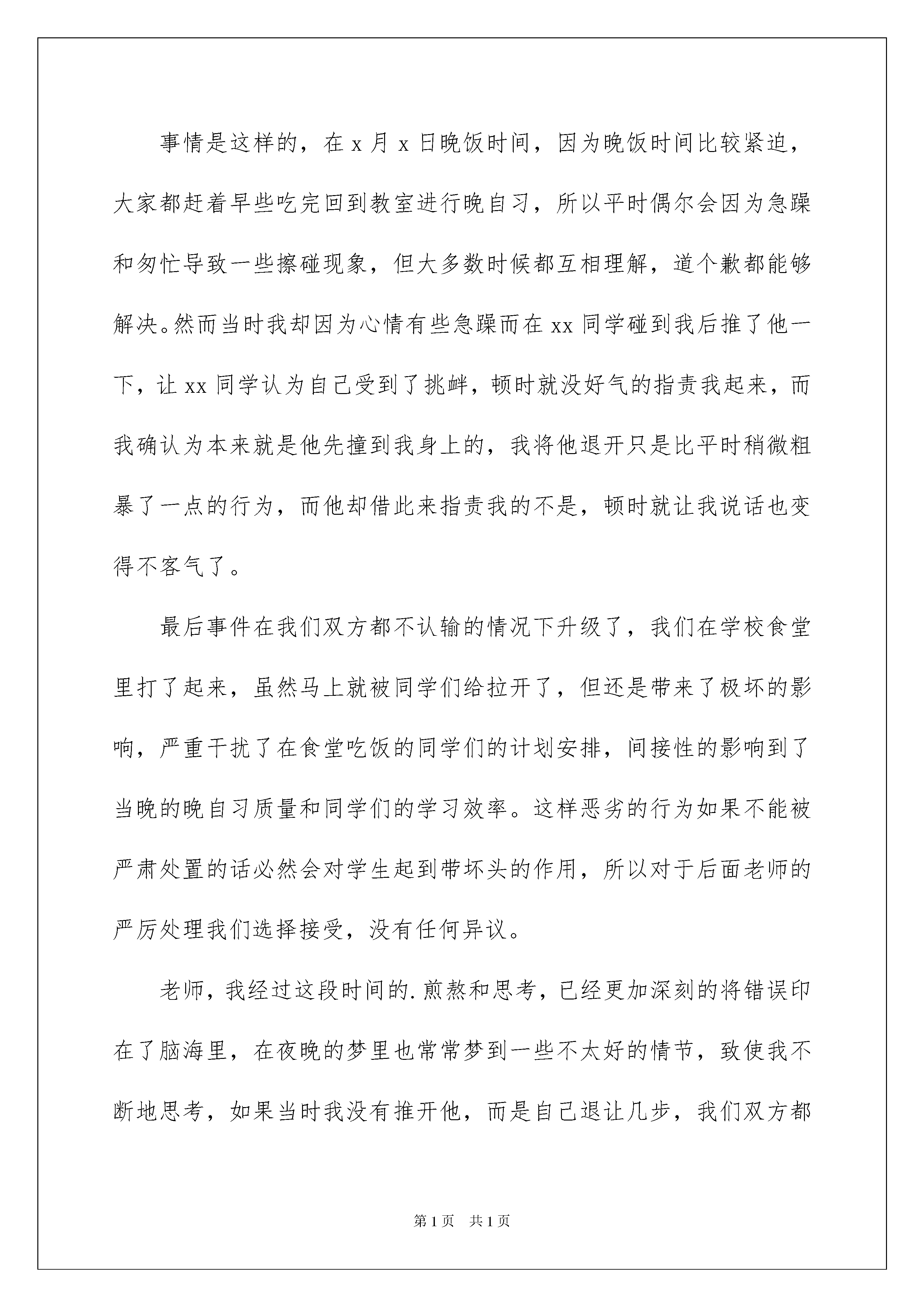 事情是这样的，在 x 月 x 日晚饭时间，因为晚饭时间比较紧迫，大家都赶着早些吃完回到教室进行晚自习，所以平时偶尔会因为急躁和匆忙导致一些擦碰现象，但大多数时候都互相理解，道个歉都能够解决。然而当时我却因为心情有些急躁而在 xx 同学碰到我后推了他一下，让 xx 同学认为自己受到了挑衅，顿时就没好气的指责我起来，而我确认为本来就是他先撞到我身上的，我将他退开只是比平时稍微粗暴了一点的行为，而他却借此来指责我的不是，顿时就让我说话也变得不客气了。

最后事件在我们双方都不认输的情况下升级了，我们在学校食堂里打了起来，虽然马上就被同学们给拉开了，但还是带来了极坏的影响，严重干扰了在食堂吃饭的同学们的计划安排，间接性的影响到了当晚的晚自习质量和同学们的学习效率。这样恶劣的行为如果不能被严肃处置的话必然会对学生起到带坏头的作用，所以对于后面老师的严厉处理我们选择接受，没有任何异议。

老师，我经过这段时间的.煎熬和思考，已经更加深刻的将错误印在了脑海里，在夜晚的梦里也常常梦到一些不太好的情节，致使我不断地思考，如果当时我没有推开他，而是自己退让几步，我们双方都

第 1 页　共 1 页